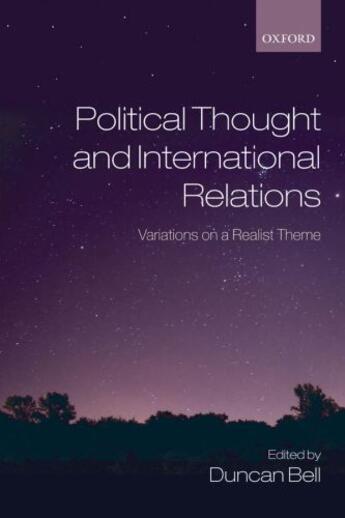 OXFORD

Political Thought and International Relations

Variations on a Realist Theme

Edited by
Duncan Bell